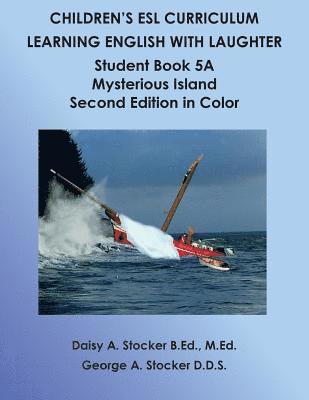 CHILDREN'S ESL CURRICULUM
LEARNING ENGLISH WITH LAUGHTER
Student Book 5A
Mysterious Island
Second Edition in Color

Daisy A. Stocker B.Ed., M.Ed.
George A. Stocker D.D.S.